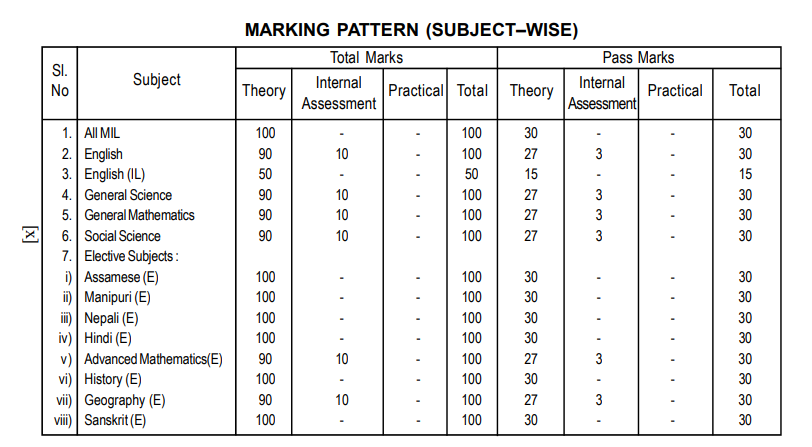 MARKING PATTERN (SUBJECT–WISE)

| Sl. No | Subject | Total Marks: Theory | Total Marks: Internal Assessment | Total Marks: Practical | Total Marks: Total | Pass Marks: Theory | Pass Marks: Internal Assessment | Pass Marks: Practical | Pass Marks: Total |
|---|---|---|---|---|---|---|---|---|---|
| 1. | All MIL | 100 | - | - | 100 | 30 | - | - | 30 |
| 2. | English | 90 | 10 | - | 100 | 27 | 3 | - | 30 |
| 3. | English (IL) | 50 | - | - | 50 | 15 | - | - | 15 |
| 4. | General Science | 90 | 10 | - | 100 | 27 | 3 | - | 30 |
| 5. | General Mathematics | 90 | 10 | - | 100 | 27 | 3 | - | 30 |
| 6. | Social Science | 90 | 10 | - | 100 | 27 | 3 | - | 30 |
| 7. | Elective Subjects : | | | | | | | | |
| i) | Assamese (E) | 100 | - | - | 100 | 30 | - | - | 30 |
| ii) | Manipuri (E) | 100 | - | - | 100 | 30 | - | - | 30 |
| iii) | Nepali (E) | 100 | - | - | 100 | 30 | - | - | 30 |
| iv) | Hindi (E) | 100 | - | - | 100 | 30 | - | - | 30 |
| v) | Advanced Mathematics(E) | 90 | 10 | - | 100 | 27 | 3 | - | 30 |
| vi) | History (E) | 100 | - | - | 100 | 30 | - | - | 30 |
| vii) | Geography (E) | 90 | 10 | - | 100 | 27 | 3 | - | 30 |
| viii) | Sanskrit (E) | 100 | - | - | 100 | 30 | - | - | 30 |

[x]